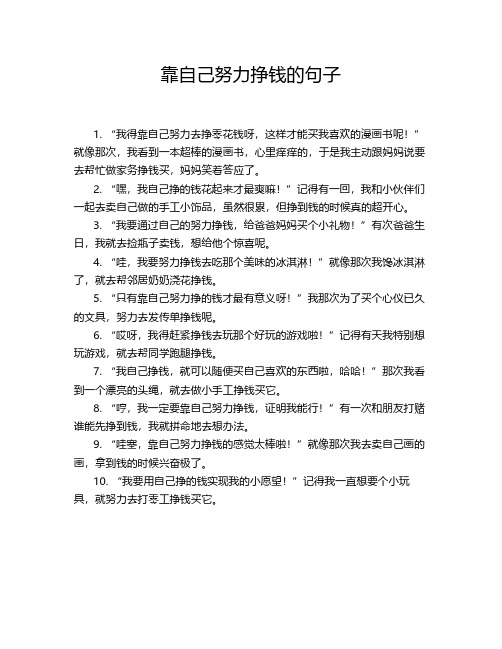 靠自己努力挣钱的句子

1. “我得靠自己努力去挣零花钱呀，这样才能买我喜欢的漫画书呢！”就像那次，我看到一本超棒的漫画书，心里痒痒的，于是我主动跟妈妈说要去帮忙做家务挣钱买，妈妈笑着答应了。

2. “嘿，我自己挣的钱花起来才最爽嘛！”记得有一回，我和小伙伴们一起去卖自己做的手工小饰品，虽然很累，但挣到钱的时候真的超开心。

3. “我要通过自己的努力挣钱，给爸爸妈妈买个小礼物！”有次爸爸生日，我就去捡瓶子卖钱，想给他个惊喜呢。

4. “哇，我要努力挣钱去吃那个美味的冰淇淋！”就像那次我馋冰淇淋了，就去帮邻居奶奶浇花挣钱。

5. “只有靠自己努力挣的钱才最有意义呀！”我那次为了买个心仪已久的文具，努力去发传单挣钱呢。

6. “哎呀，我得赶紧挣钱去玩那个好玩的游戏啦！”记得有天我特别想玩游戏，就去帮同学跑腿挣钱。

7. “我自己挣钱，就可以随便买自己喜欢的东西啦，哈哈！”那次我看到一个漂亮的头绳，就去做小手工挣钱买它。

8. “哼，我一定要靠自己努力挣钱，证明我能行！”有一次和朋友打赌谁能先挣到钱，我就拼命地去想办法。

9. “哇塞，靠自己努力挣钱的感觉太棒啦！”就像那次我去卖自己画的画，拿到钱的时候兴奋极了。

10. “我要用自己挣的钱实现我的小愿望！”记得我一直想要个小玩具，就努力去打零工挣钱买它。